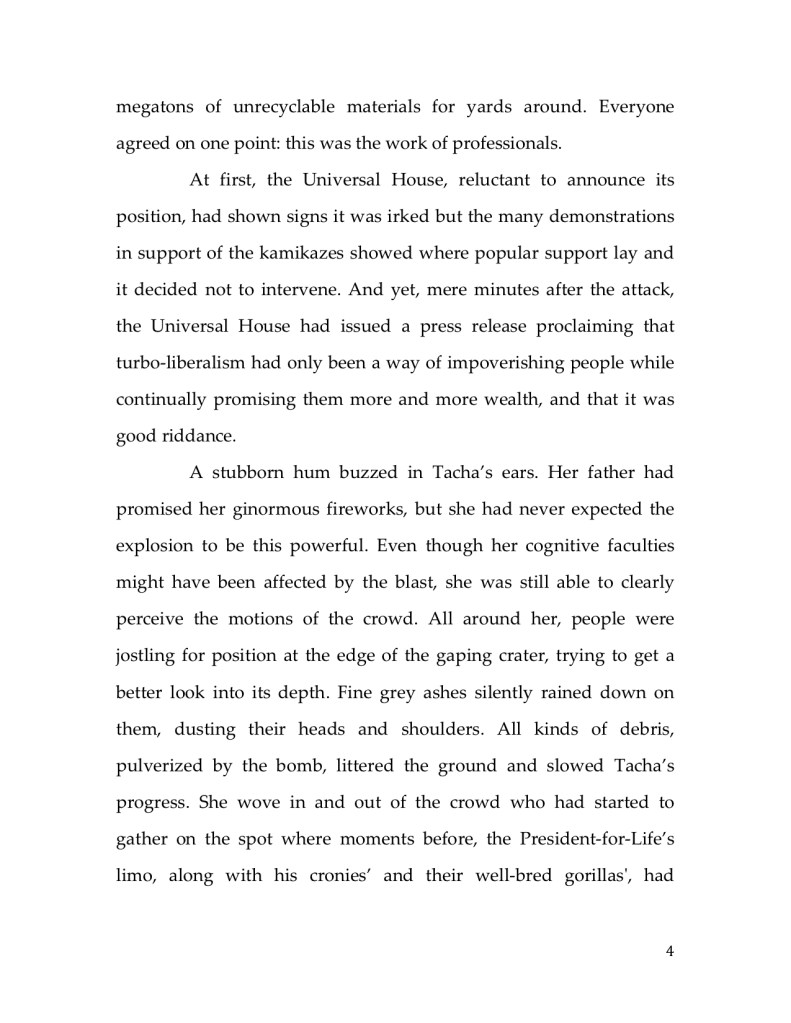 megatons of unrecyclable materials for yards around. Everyone agreed on one point: this was the work of professionals.

At first, the Universal House, reluctant to announce its position, had shown signs it was irked but the many demonstrations in support of the kamikazes showed where popular support lay and it decided not to intervene. And yet, mere minutes after the attack, the Universal House had issued a press release proclaiming that turbo-liberalism had only been a way of impoverishing people while continually promising them more and more wealth, and that it was good riddance.

A stubborn hum buzzed in Tacha's ears. Her father had promised her ginormous fireworks, but she had never expected the explosion to be this powerful. Even though her cognitive faculties might have been affected by the blast, she was still able to clearly perceive the motions of the crowd. All around her, people were jostling for position at the edge of the gaping crater, trying to get a better look into its depth. Fine grey ashes silently rained down on them, dusting their heads and shoulders. All kinds of debris, pulverized by the bomb, littered the ground and slowed Tacha's progress. She wove in and out of the crowd who had started to gather on the spot where moments before, the President-for-Life's limo, along with his cronies' and their well-bred gorillas', had

4